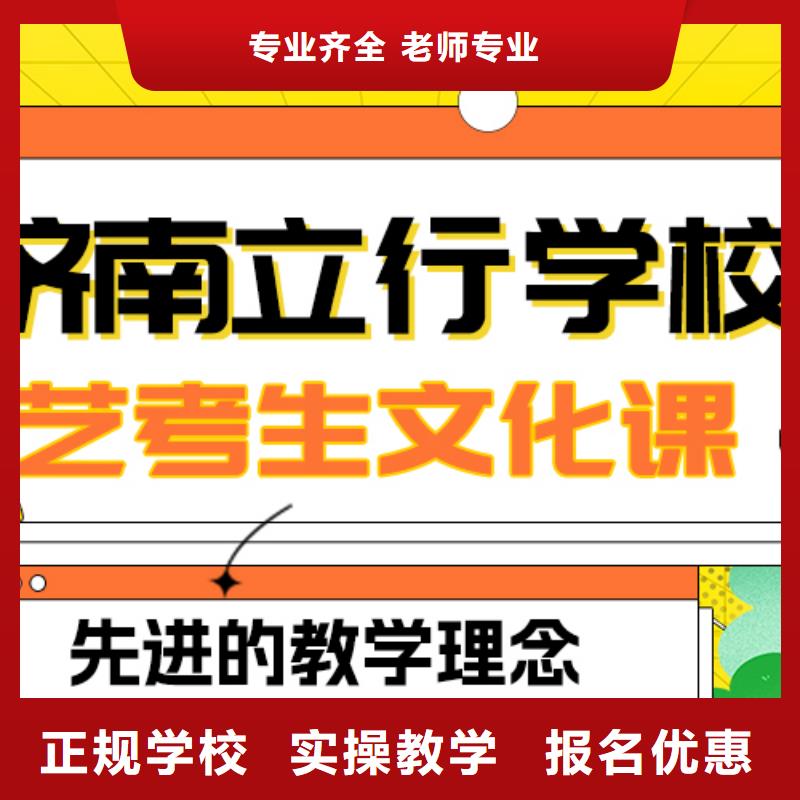 专业齐全 老师专业

济南立行学校

艺考生文化课

先进的教学理念

正规学校 实操教学 报名优惠